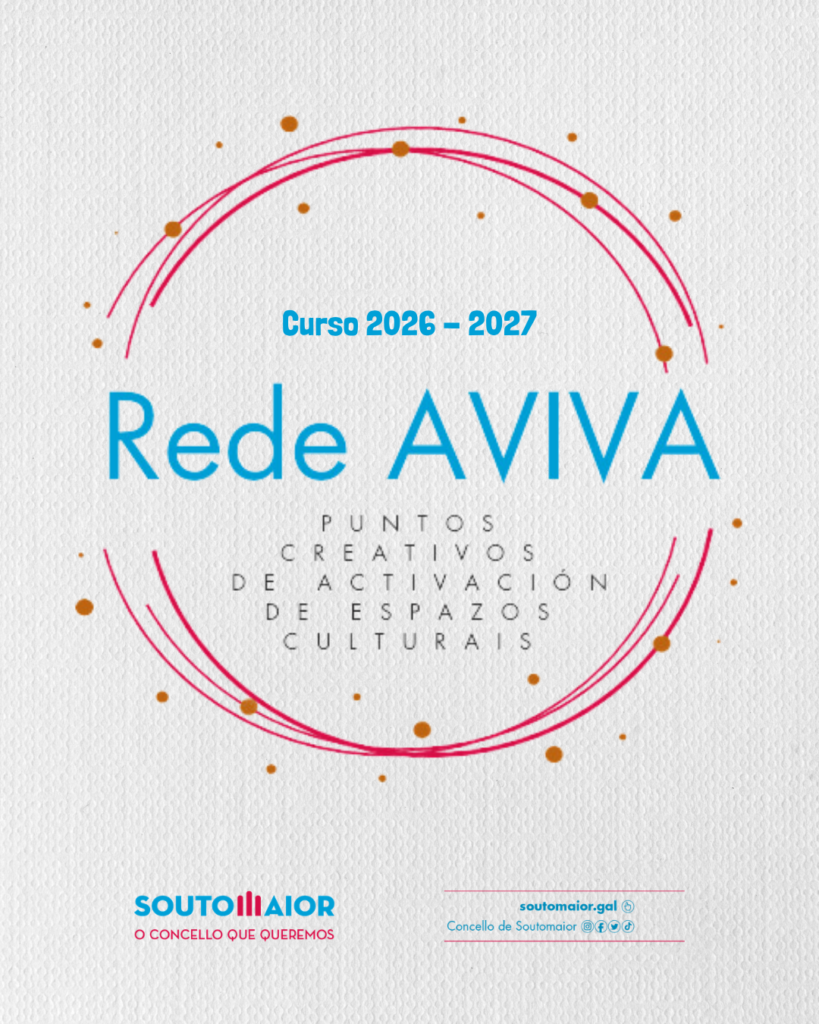 Curso 2026 - 2027

Rede AVIVA

PUNTOS
CREATIVOS
DE ACTIVACIÓN
DE ESPAZOS
CULTURAIS

SOUTOMAIOR
O CONCELLO QUE QUEREMOS

soutomaior.gal
Concello de Soutomaior